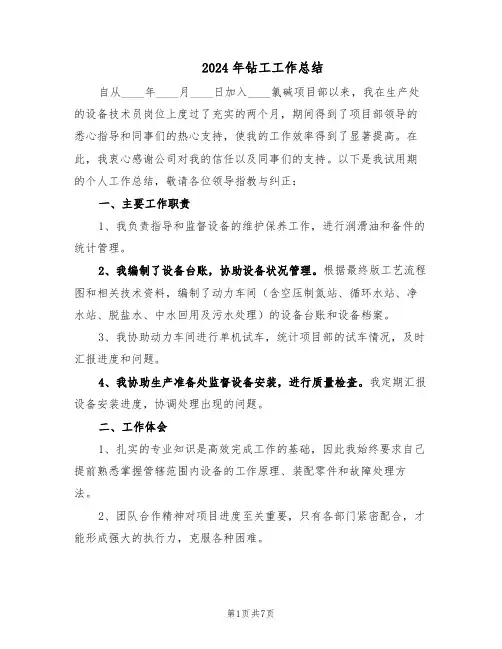 2024年钻工工作总结

自从____年____月____日加入____氯碱项目部以来，我在生产处的设备技术员岗位上度过了充实的两个月，期间得到了项目部领导的悉心指导和同事们的热心支持，使我的工作效率得到了显著提高。在此，我衷心感谢公司对我的信任以及同事们的支持。以下是我试用期的个人工作总结，敬请各位领导指教与纠正：

一、主要工作职责

1、我负责指导和监督设备的维护保养工作，进行润滑油和备件的统计管理。

2、我编制了设备台账，协助设备状况管理。根据最终版工艺流程图和相关技术资料，编制了动力车间（含空压制氮站、循环水站、净水站、脱盐水、中水回用及污水处理）的设备台账和设备档案。

3、我协助动力车间进行单机试车，统计项目部的试车情况，及时汇报进度和问题。

4、我协助生产准备处监督设备安装，进行质量检查。我定期汇报设备安装进度，协调处理出现的问题。

二、工作体会

1、扎实的专业知识是高效完成工作的基础，因此我始终要求自己提前熟悉掌握管辖范围内设备的工作原理、装配零件和故障处理方法。

2、团队合作精神对项目进度至关重要，只有各部门紧密配合，才能形成强大的执行力，克服各种困难。

第1页共7页